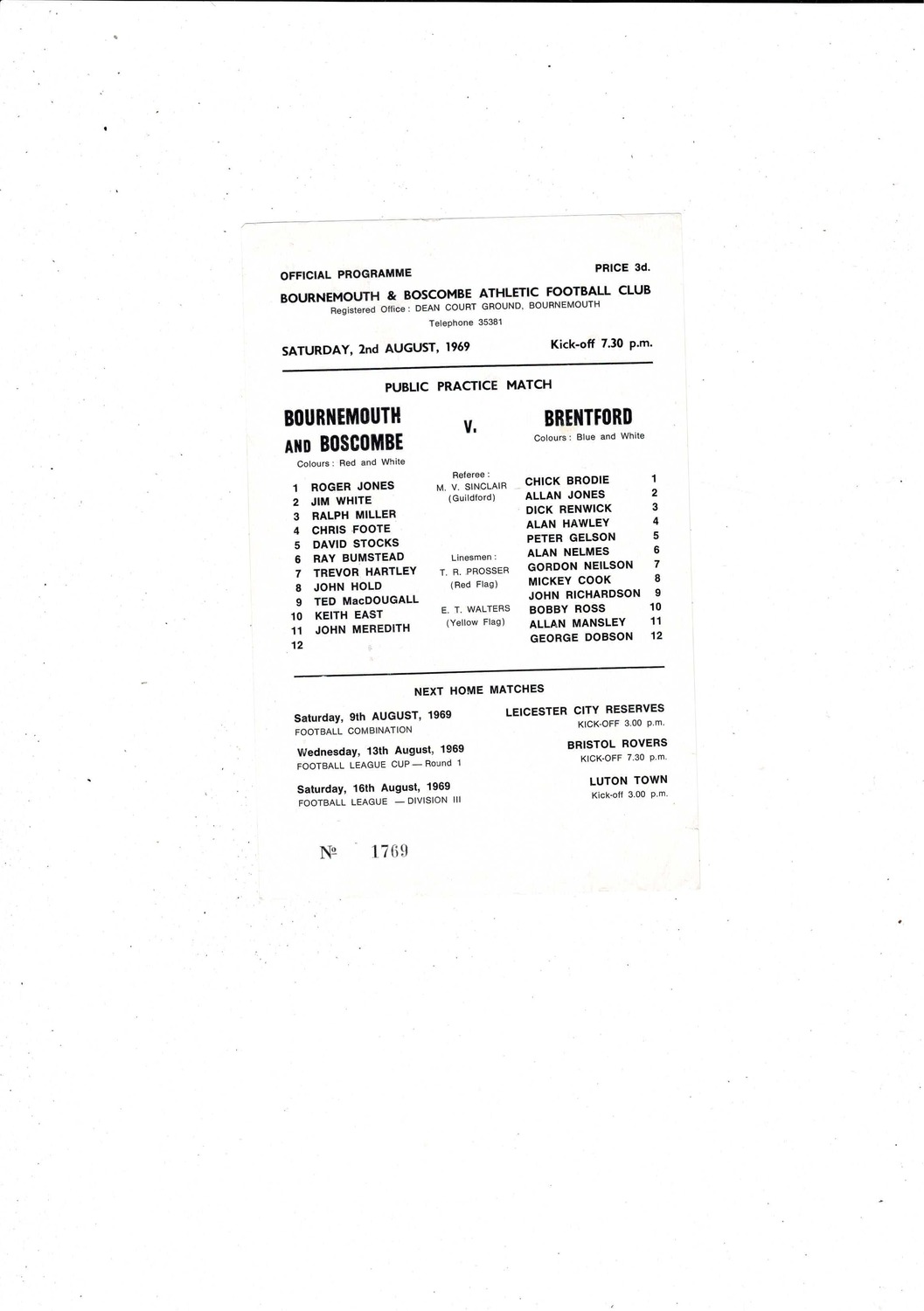 OFFICIAL PROGRAMME PRICE 3d.

BOURNEMOUTH & BOSCOMBE ATHLETIC FOOTBALL CLUB
Registered Office: DEAN COURT GROUND, BOURNEMOUTH
Telephone 35381

SATURDAY, 2nd AUGUST, 1969 Kick-off 7.30 p.m.

PUBLIC PRACTICE MATCH

BOURNEMOUTH AND BOSCOMBE
Colours: Red and White

1 ROGER JONES
2 JIM WHITE
3 RALPH MILLER
4 CHRIS FOOTE
5 DAVID STOCKS
6 RAY BUMSTEAD
7 TREVOR HARTLEY
8 JOHN HOLD
9 TED MacDOUGALL
10 KEITH EAST
11 JOHN MEREDITH
12

V.

Referee:
M. V. SINCLAIR
(Guildford)

Linesmen:
T. R. PROSSER
(Red Flag)
E. T. WALTERS
(Yellow Flag)

BRENTFORD
Colours: Blue and White

CHICK BRODIE 1
ALLAN JONES 2
DICK RENWICK 3
ALAN HAWLEY 4
PETER GELSON 5
ALAN NELMES 6
GORDON NEILSON 7
MICKEY COOK 8
JOHN RICHARDSON 9
BOBBY ROSS 10
ALLAN MANSLEY 11
GEORGE DOBSON 12

NEXT HOME MATCHES

Saturday, 9th AUGUST, 1969
FOOTBALL COMBINATION
LEICESTER CITY RESERVES
KICK-OFF 3.00 p.m.

Wednesday, 13th August, 1969
FOOTBALL LEAGUE CUP — Round 1
BRISTOL ROVERS
KICK-OFF 7.30 p.m.

Saturday, 16th August, 1969
FOOTBALL LEAGUE — DIVISION III
LUTON TOWN
Kick-off 3.00 p.m.

№ 1769